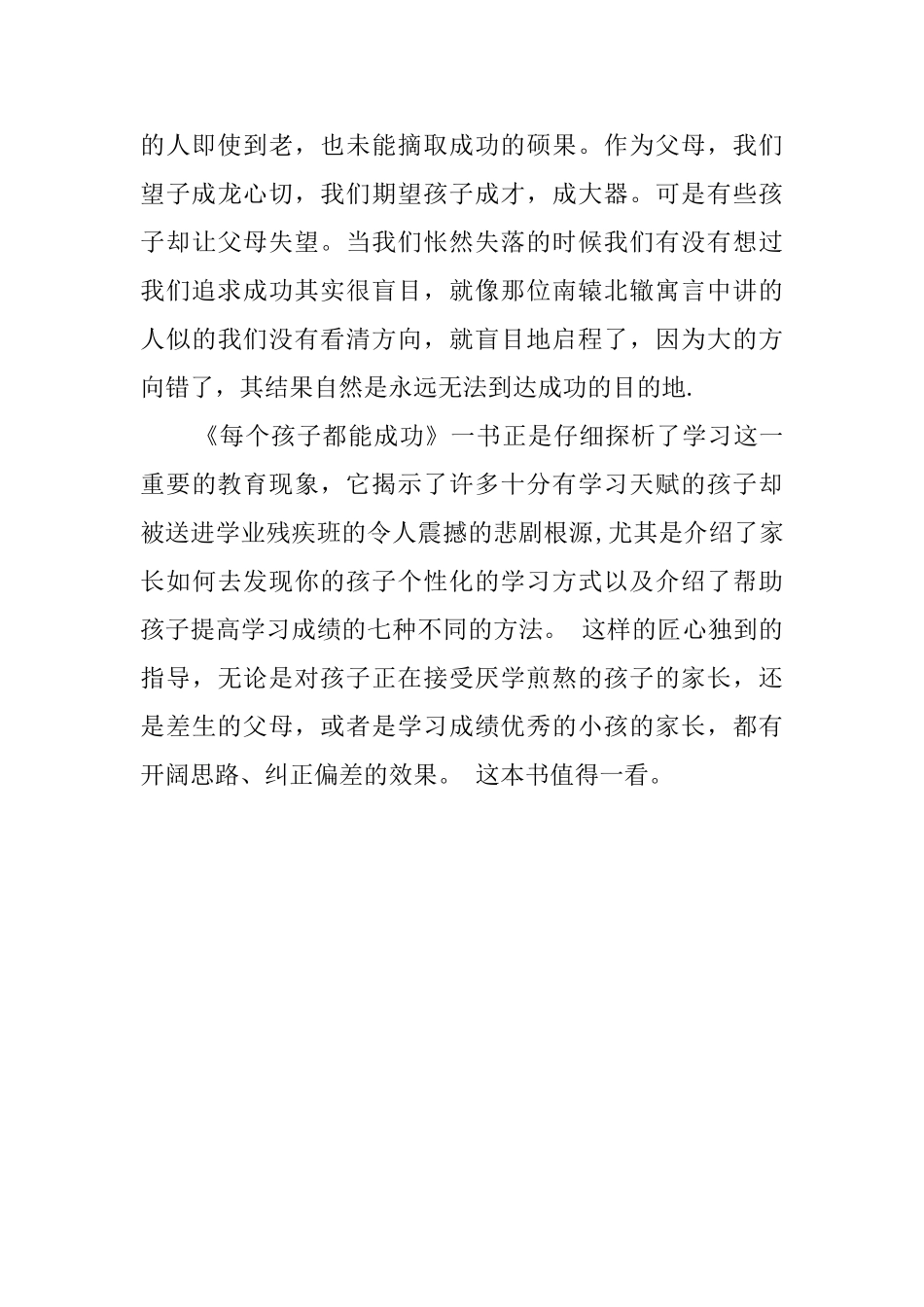 的人即使到老，也未能摘取成功的硕果。作为父母，我们望子成龙心切，我们期望孩子成才，成大器。可是有些孩子却让父母失望。当我们怅然失落的时候我们有没有想过我们追求成功其实很盲目，就像那位南辕北辙寓言中讲的人似的我们没有看清方向，就盲目地启程了，因为大的方向错了，其结果自然是永远无法到达成功的目的地.

《每个孩子都能成功》一书正是仔细探析了学习这一重要的教育现象，它揭示了许多十分有学习天赋的孩子却被送进学业残疾班的令人震撼的悲剧根源,尤其是介绍了家长如何去发现你的孩子个性化的学习方式以及介绍了帮助孩子提高学习成绩的七种不同的方法。 这样的匠心独到的指导，无论是对孩子正在接受厌学煎熬的孩子的家长，还是差生的父母，或者是学习成绩优秀的小孩的家长，都有开阔思路、纠正偏差的效果。 这本书值得一看。